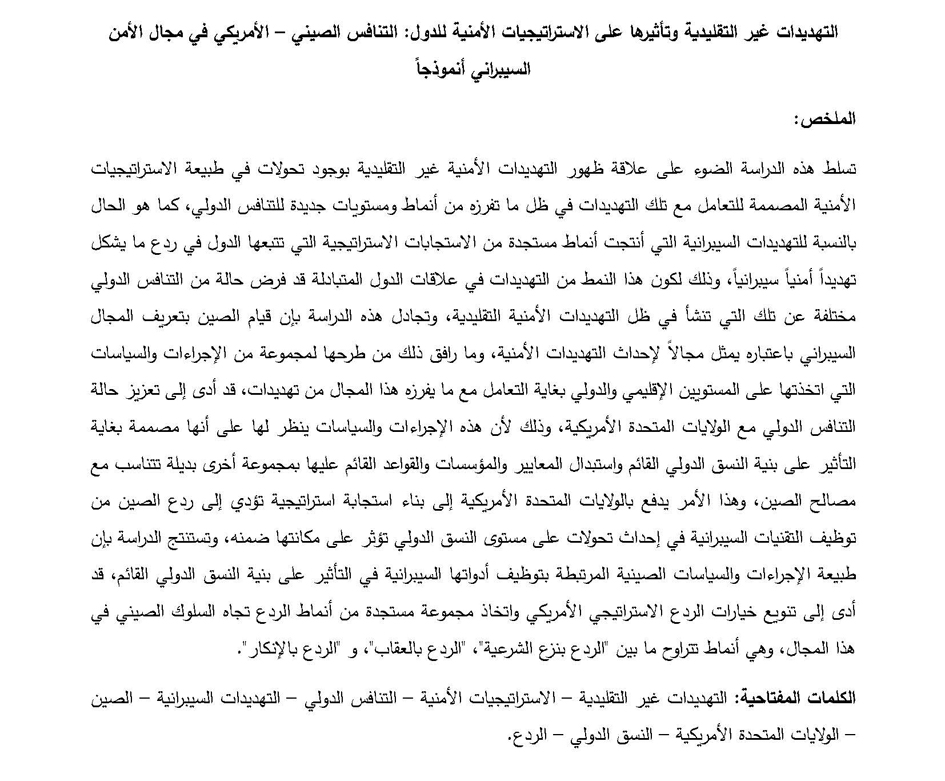 التهديدات غير التقليدية وتأثيرها على الاستراتيجيات الأمنية للدول: التنافس الصيني – الأمريكي في مجال الأمن السيبراني أنموذجاً

الملخص:

تسلط هذه الدراسة الضوء على علاقة ظهور التهديدات الأمنية غير التقليدية بوجود تحولات في طبيعة الاستراتيجيات الأمنية المصممة للتعامل مع تلك التهديدات في ظل ما تفرزه من أنماط ومستويات جديدة للتنافس الدولي، كما هو الحال بالنسبة للتهديدات السيبرانية التي أنتجت أنماط مستجدة من الاستجابات الاستراتيجية التي تتبعها الدول في ردع ما يشكل تهديداً أمنياً سيبرانياً، وذلك لكون هذا النمط من التهديدات في علاقات الدول المتبادلة قد فرض حالة من التنافس الدولي مختلفة عن تلك التي تنشأ في ظل التهديدات الأمنية التقليدية، وتجادل هذه الدراسة بإن قيام الصين بتعريف المجال السيبراني باعتباره يمثل مجالاً لإحداث التهديدات الأمنية، وما رافق ذلك من طرحها لمجموعة من الإجراءات والسياسات التي اتخذتها على المستويين الإقليمي والدولي بغاية التعامل مع ما يفرزه هذا المجال من تهديدات، قد أدى إلى تعزيز حالة التنافس الدولي مع الولايات المتحدة الأمريكية، وذلك لأن هذه الإجراءات والسياسات ينظر لها على أنها مصممة بغاية التأثير على بنية النسق الدولي القائم واستبدال المعايير والمؤسسات والقواعد القائم عليها بمجموعة أخرى بديلة تتناسب مع مصالح الصين، وهذا الأمر يدفع بالولايات المتحدة الأمريكية إلى بناء استجابة استراتيجية تؤدي إلى ردع الصين من توظيف التقنيات السيبرانية في إحداث تحولات على مستوى النسق الدولي تؤثر على مكانتها ضمنه، وتستنتج الدراسة بإن طبيعة الإجراءات والسياسات الصينية المرتبطة بتوظيف أدواتها السيبرانية في التأثير على بنية النسق الدولي القائم، قد أدى إلى تنويع خيارات الردع الاستراتيجي الأمريكي واتخاذ مجموعة مستجدة من أنماط الردع تجاه السلوك الصيني في هذا المجال، وهي أنماط تتراوح ما بين "الردع بنزع الشرعية"، "الردع بالعقاب"، و "الردع بالإنكار".

الكلمات المفتاحية: التهديدات غير التقليدية – الاستراتيجيات الأمنية – التنافس الدولي – التهديدات السيبرانية – الصين – الولايات المتحدة الأمريكية – النسق الدولي – الردع.